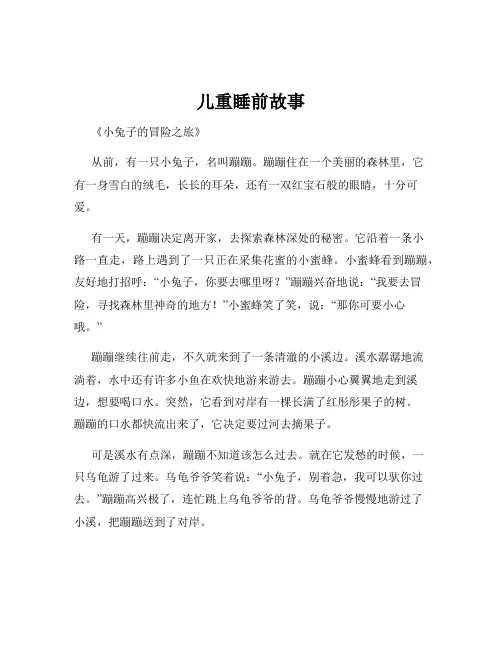 儿重睡前故事

《小兔子的冒险之旅》

从前，有一只小兔子，名叫蹦蹦。蹦蹦住在一个美丽的森林里，它有一身雪白的绒毛，长长的耳朵，还有一双红宝石般的眼睛，十分可爱。

有一天，蹦蹦决定离开家，去探索森林深处的秘密。它沿着一条小路一直走，路上遇到了一只正在采集花蜜的小蜜蜂。小蜜蜂看到蹦蹦，友好地打招呼："小兔子，你要去哪里呀？"蹦蹦兴奋地说："我要去冒险，寻找森林里神奇的地方！"小蜜蜂笑了笑，说："那你可要小心哦。"

蹦蹦继续往前走，不久就来到了一条清澈的小溪边。溪水潺潺地流淌着，水中还有许多小鱼在欢快地游来游去。蹦蹦小心翼翼地走到溪边，想要喝口水。突然，它看到对岸有一棵长满了红彤彤果子的树。蹦蹦的口水都快流出来了，它决定要过河去摘果子。

可是溪水有点深，蹦蹦不知道该怎么过去。就在它发愁的时候，一只乌龟游了过来。乌龟爷爷笑着说："小兔子，别着急，我可以驮你过去。"蹦蹦高兴极了，连忙跳上乌龟爷爷的背。乌龟爷爷慢慢地游过了小溪，把蹦蹦送到了对岸。